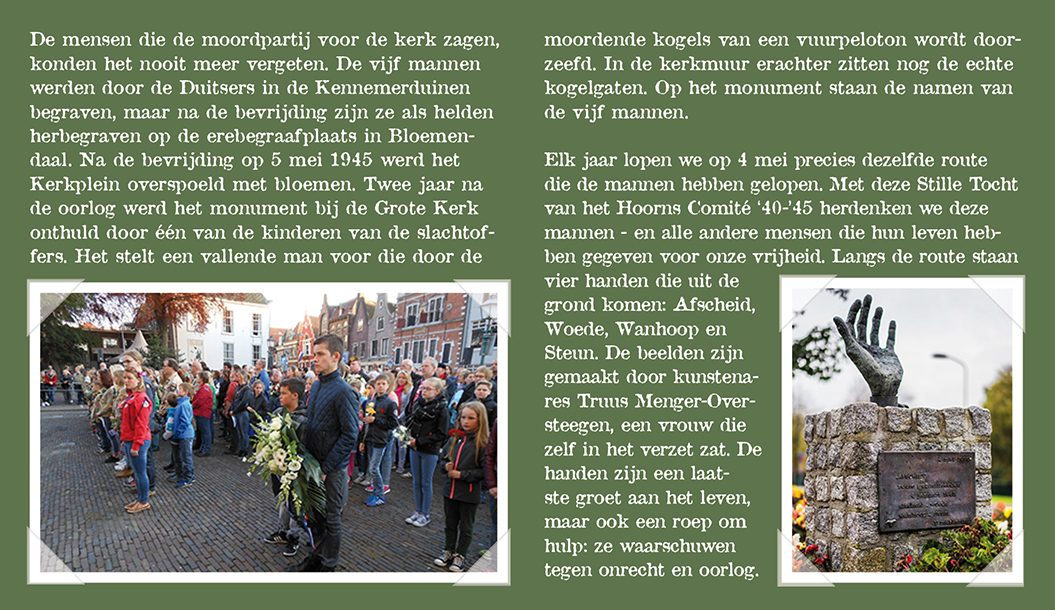 De mensen die de moordpartij voor de kerk zagen, konden het nooit meer vergeten. De vijf mannen werden door de Duitsers in de Kennemerduinen begraven, maar na de bevrijding zijn ze als helden herbegraven op de erebegraafplaats in Bloemendaal. Na de bevrijding op 5 mei 1945 werd het Kerkplein overspoeld met bloemen. Twee jaar na de oorlog werd het monument bij de Grote Kerk onthuld door één van de kinderen van de slachtoffers. Het stelt een vallende man voor die door de moordende kogels van een vuurpeloton wordt doorzeefd. In de kerkmuur erachter zitten nog de echte kogelgaten. Op het monument staan de namen van de vijf mannen.

Elk jaar lopen we op 4 mei precies dezelfde route die de mannen hebben gelopen. Met deze Stille Tocht van het Hoorns Comité '40-'45 herdenken we deze mannen - en alle andere mensen die hun leven hebben gegeven voor onze vrijheid. Langs de route staan vier handen die uit de grond komen: Afscheid, Woede, Wanhoop en Steun. De beelden zijn gemaakt door kunstenares Truus Menger-Oversteegen, een vrouw die zelf in het verzet zat. De handen zijn een laatste groet aan het leven, maar ook een roep om hulp: ze waarschuwen tegen onrecht en oorlog.